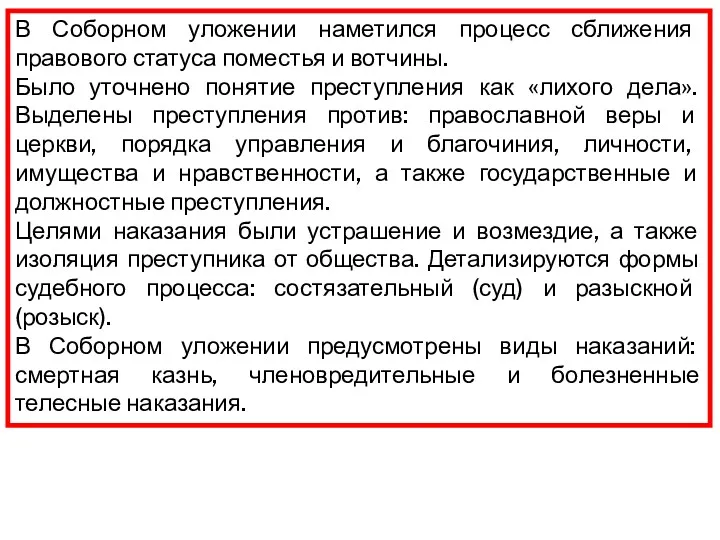 В Соборном уложении наметился процесс сближения правового статуса поместья и вотчины.

Было уточнено понятие преступления как «лихого дела». Выделены преступления против: православной веры и церкви, порядка управления и благочиния, личности, имущества и нравственности, а также государственные и должностные преступления.

Целями наказания были устрашение и возмездие, а также изоляция преступника от общества. Детализируются формы судебного процесса: состязательный (суд) и разыскной (розыск).

В Соборном уложении предусмотрены виды наказаний: смертная казнь, членовредительные и болезненные телесные наказания.